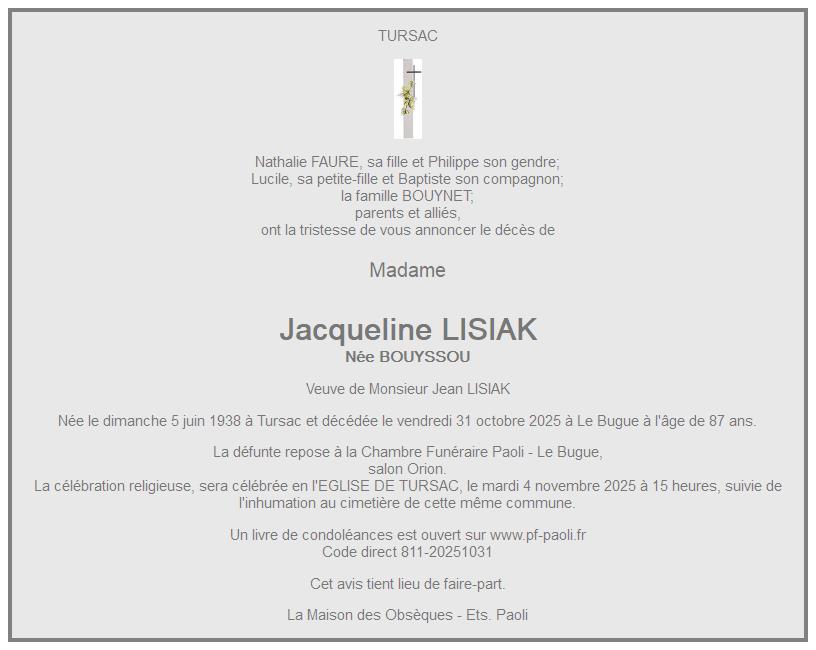 TURSAC

Nathalie FAURE, sa fille et Philippe son gendre;
Lucile, sa petite-fille et Baptiste son compagnon;
la famille BOUYNET;
parents et alliés,
ont la tristesse de vous annoncer le décès de

Madame

Jacqueline LISIAK
Née BOUYSSOU

Veuve de Monsieur Jean LISIAK

Née le dimanche 5 juin 1938 à Tursac et décédée le vendredi 31 octobre 2025 à Le Bugue à l'âge de 87 ans.

La défunte repose à la Chambre Funéraire Paoli - Le Bugue,
salon Orion.
La célébration religieuse, sera célébrée en l'EGLISE DE TURSAC, le mardi 4 novembre 2025 à 15 heures, suivie de l'inhumation au cimetière de cette même commune.

Un livre de condoléances est ouvert sur www.pf-paoli.fr
Code direct 811-20251031

Cet avis tient lieu de faire-part.

La Maison des Obsèques - Ets. Paoli